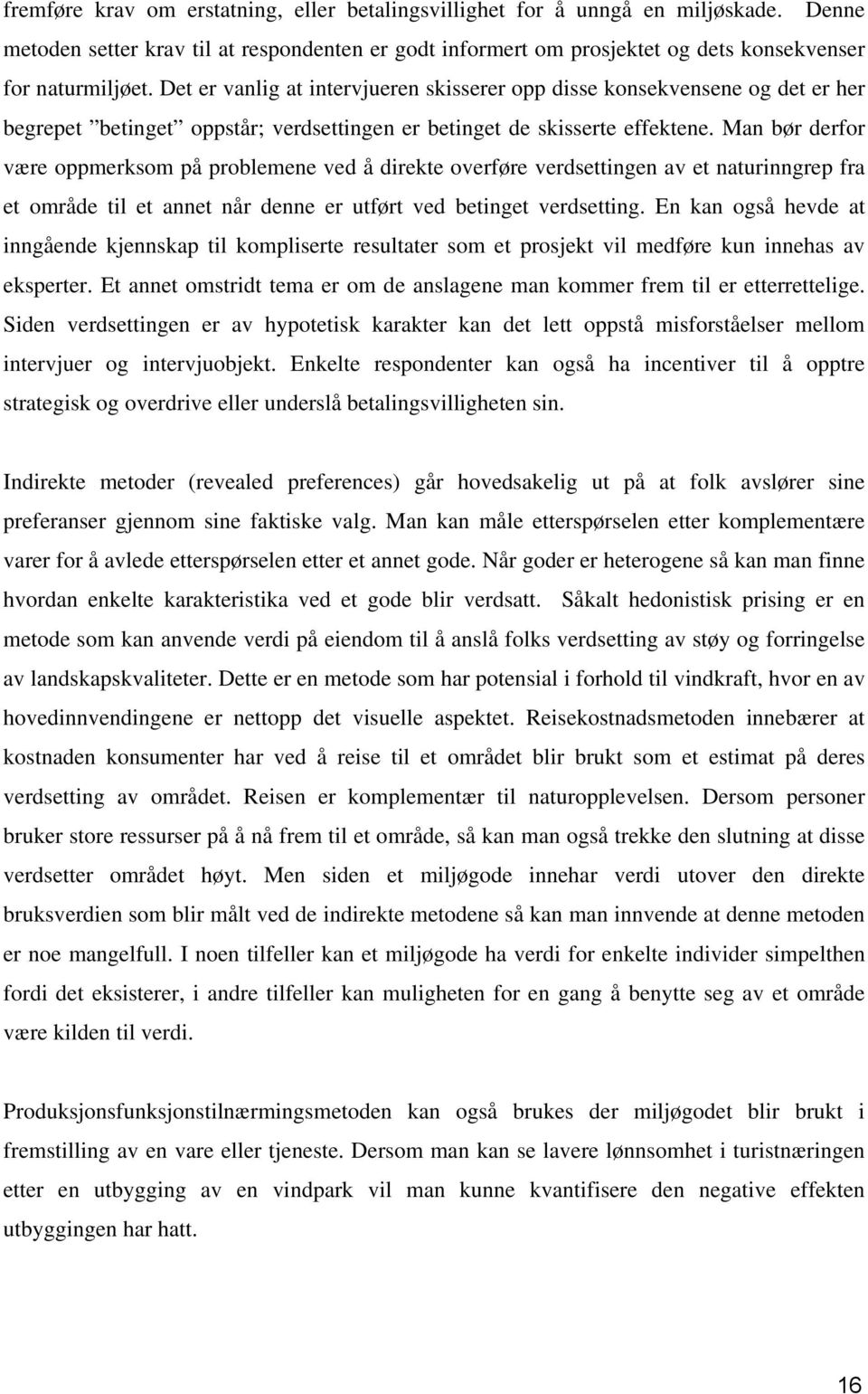 fremføre krav om erstatning, eller betalingsvillighet for å unngå en miljøskade. Denne metoden setter krav til at respondenten er godt informert om prosjektet og dets konsekvenser for naturmiljøet. Det er vanlig at intervjueren skisserer opp disse konsekvensene og det er her begrepet ”betinget” oppstår; verdsettingen er betinget de skisserte effektene. Man bør derfor være oppmerksom på problemene ved å direkte overføre verdsettingen av et naturinngrep fra et område til et annet når denne er utført ved betinget verdsetting. En kan også hevde at inngående kjennskap til kompliserte resultater som et prosjekt vil medføre kun innehas av eksperter. Et annet omstridt tema er om de anslagene man kommer frem til er etterrettelige. Siden verdsettingen er av hypotetisk karakter kan det lett oppstå misforståelser mellom intervjuer og intervjuobjekt. Enkelte respondenter kan også ha incentiver til å opptre strategisk og overdrive eller underslå betalingsvilligheten sin.

Indirekte metoder (revealed preferences) går hovedsakelig ut på at folk avslører sine preferanser gjennom sine faktiske valg. Man kan måle etterspørselen etter komplementære varer for å avlede etterspørselen etter et annet gode. Når goder er heterogene så kan man finne hvordan enkelte karakteristika ved et gode blir verdsatt. Såkalt hedonistisk prising er en metode som kan anvende verdi på eiendom til å anslå folks verdsetting av støy og forringelse av landskapskvaliteter. Dette er en metode som har potensial i forhold til vindkraft, hvor en av hovedinnvendingene er nettopp det visuelle aspektet. Reisekostnadsmetoden innebærer at kostnaden konsumenter har ved å reise til et området blir brukt som et estimat på deres verdsetting av området. Reisen er komplementær til naturopplevelsen. Dersom personer bruker store ressurser på å nå frem til et område, så kan man også trekke den slutning at disse verdsetter området høyt. Men siden et miljøgode innehar verdi utover den direkte bruksverdien som blir målt ved de indirekte metodene så kan man innvende at denne metoden er noe mangelfull. I noen tilfeller kan et miljøgode ha verdi for enkelte individer simpelthen fordi det eksisterer, i andre tilfeller kan muligheten for en gang å benytte seg av et område være kilden til verdi.

Produksjonsfunksjonstilnærmingsmetoden kan også brukes der miljøgodet blir brukt i fremstilling av en vare eller tjeneste. Dersom man kan se lavere lønnsomhet i turistnæringen etter en utbygging av en vindpark vil man kunne kvantifisere den negative effekten utbyggingen har hatt.

16